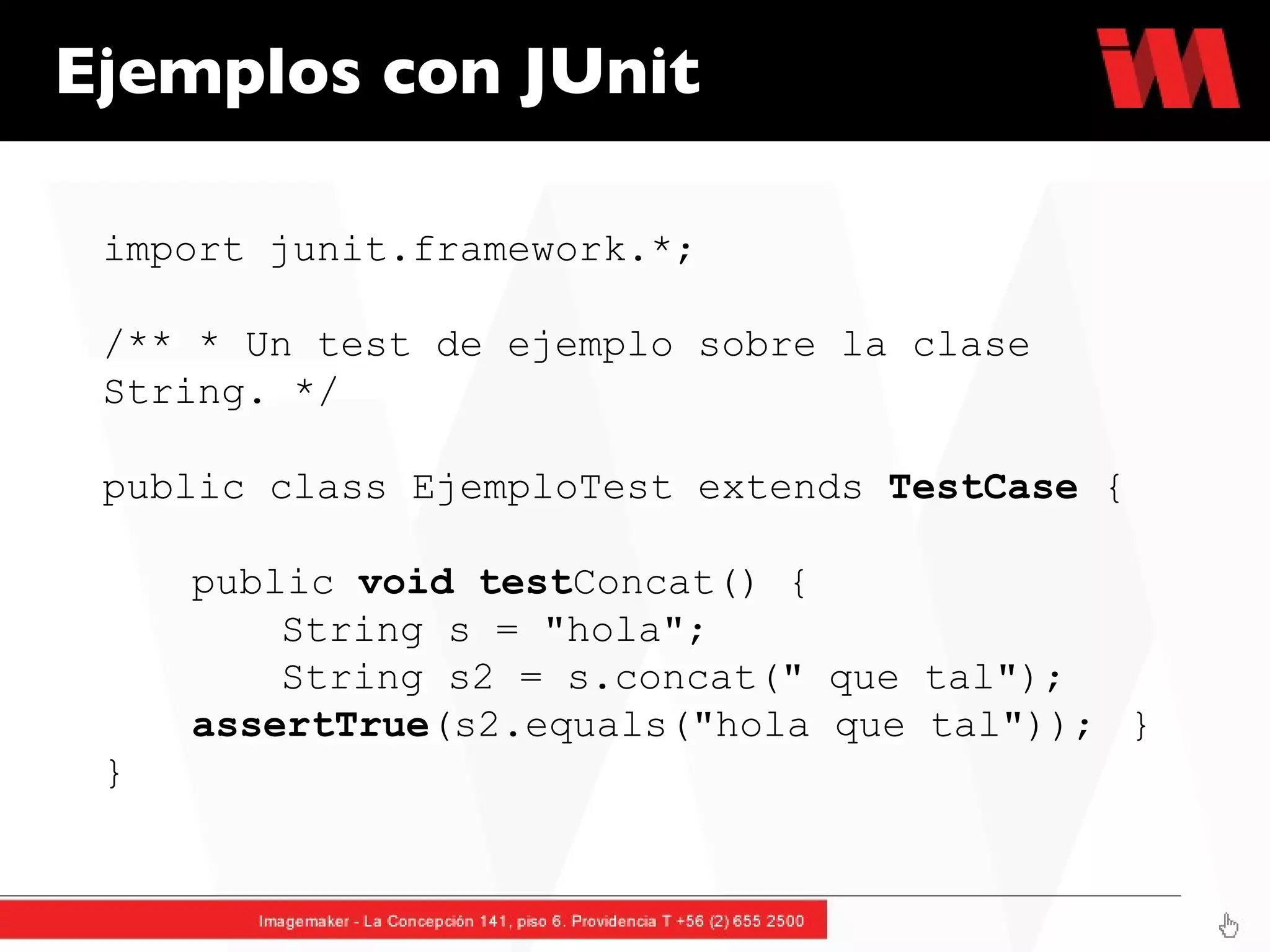 Ejemplos con JUnit

import junit.framework.*;

/** * Un test de ejemplo sobre la clase String. */

public class EjemploTest extends TestCase {

public void testConcat() {
String s = "hola";
String s2 = s.concat(" que tal");
assertTrue(s2.equals("hola que tal")); }
}

Imagemaker - La Concepción 141, piso 6. Providencia T +56 (2) 655 2500